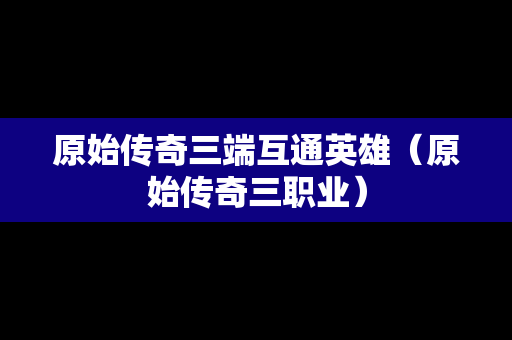 原始传奇三端互通英雄（原始传奇三职业）